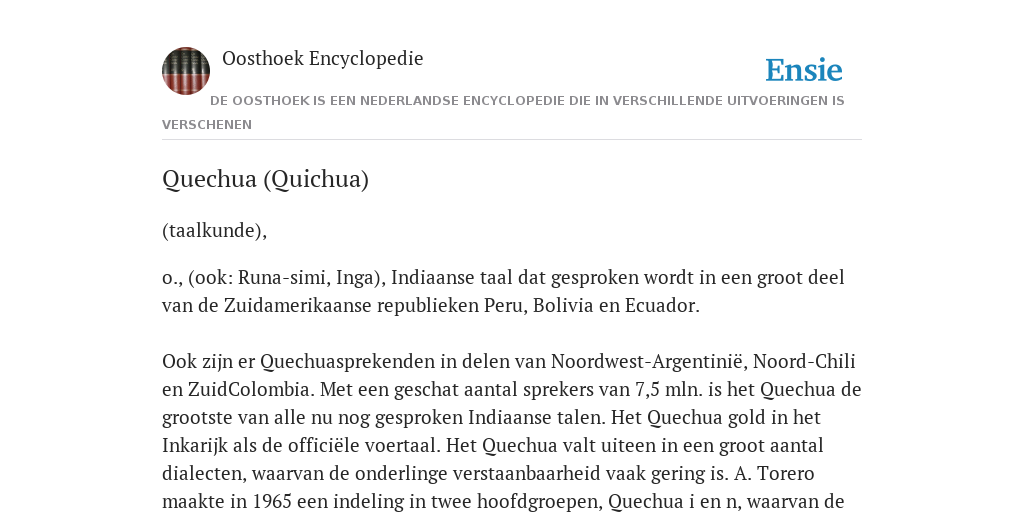 Oosthoek Encyclopedie

Ensie

DE OOSTHOEK IS EEN NEDERLANDSE ENCYCLOPEDIE DIE IN VERSCHILLENDE UITVOERINGEN IS VERSCHENEN

Quechua (Quichua)

(taalkunde),

o., (ook: Runa-simi, Inga), Indiaanse taal dat gesproken wordt in een groot deel van de Zuidamerikaanse republieken Peru, Bolivia en Ecuador.

Ook zijn er Quechuasprekenden in delen van Noordwest-Argentinië, Noord-Chili en ZuidColombia. Met een geschat aantal sprekers van 7,5 mln. is het Quechua de grootste van alle nu nog gesproken Indiaanse talen. Het Quechua gold in het Inkarijk als de officiële voertaal. Het Quechua valt uiteen in een groot aantal dialecten, waarvan de onderlinge verstaanbaarheid vaak gering is. A. Torero maakte in 1965 een indeling in twee hoofdgroepen, Quechua i en n, waarvan de